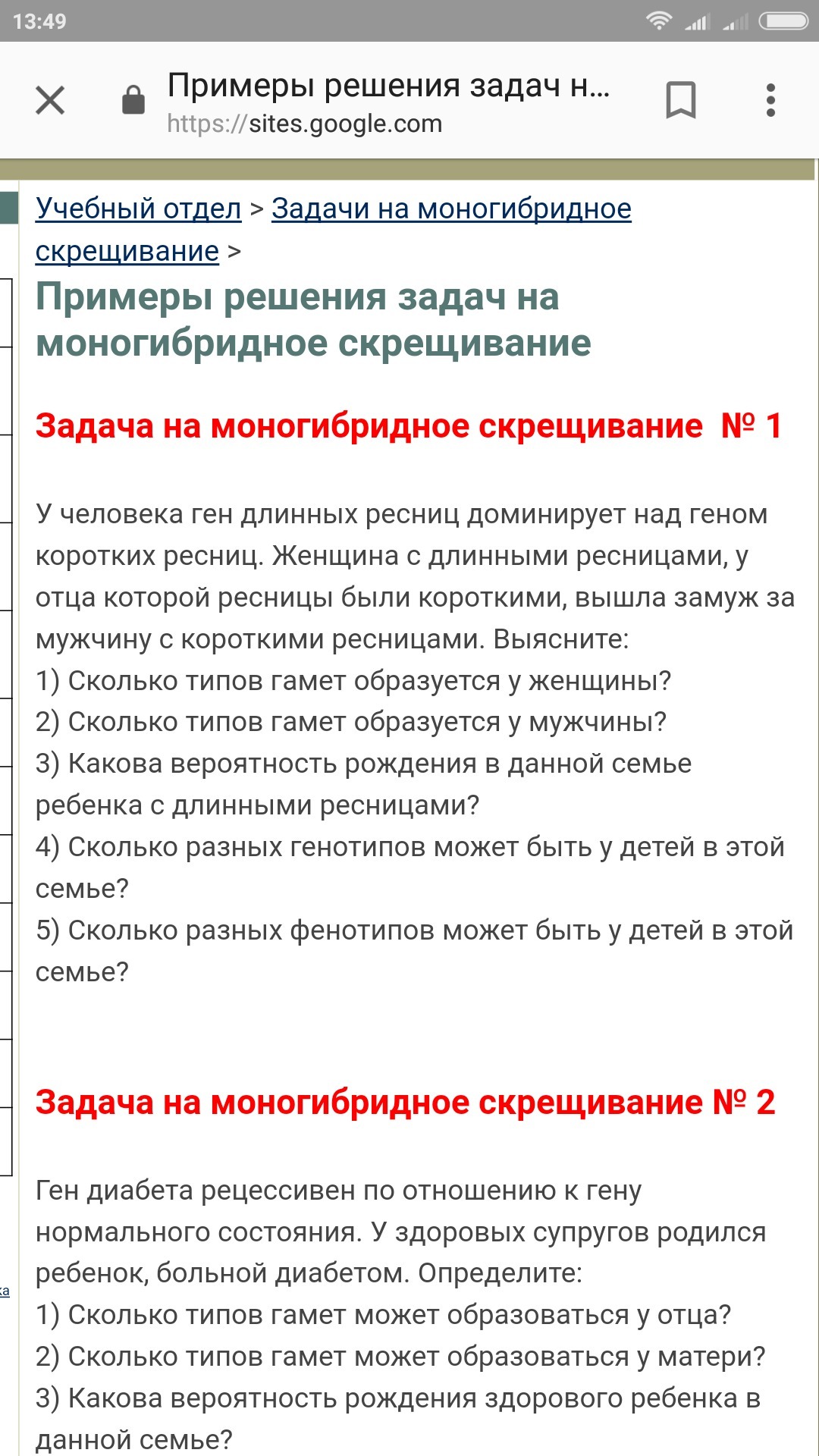 13:49

Примеры решения задач н...
https://sites.google.com

Учебный отдел > Задачи на моногибридное скрещивание >

Примеры решения задач на моногибридное скрещивание

Задача на моногибридное скрещивание № 1

У человека ген длинных ресниц доминирует над геном коротких ресниц. Женщина с длинными ресницами, у отца которой ресницы были короткими, вышла замуж за мужчину с короткими ресницами. Выясните:
1) Сколько типов гамет образуется у женщины?
2) Сколько типов гамет образуется у мужчины?
3) Какова вероятность рождения в данной семье ребенка с длинными ресницами?
4) Сколько разных генотипов может быть у детей в этой семье?
5) Сколько разных фенотипов может быть у детей в этой семье?

Задача на моногибридное скрещивание № 2

Ген диабета рецессивен по отношению к гену нормального состояния. У здоровых супругов родился ребенок, больной диабетом. Определите:
1) Сколько типов гамет может образоваться у отца?
2) Сколько типов гамет может образоваться у матери?
3) Какова вероятность рождения здорового ребенка в данной семье?